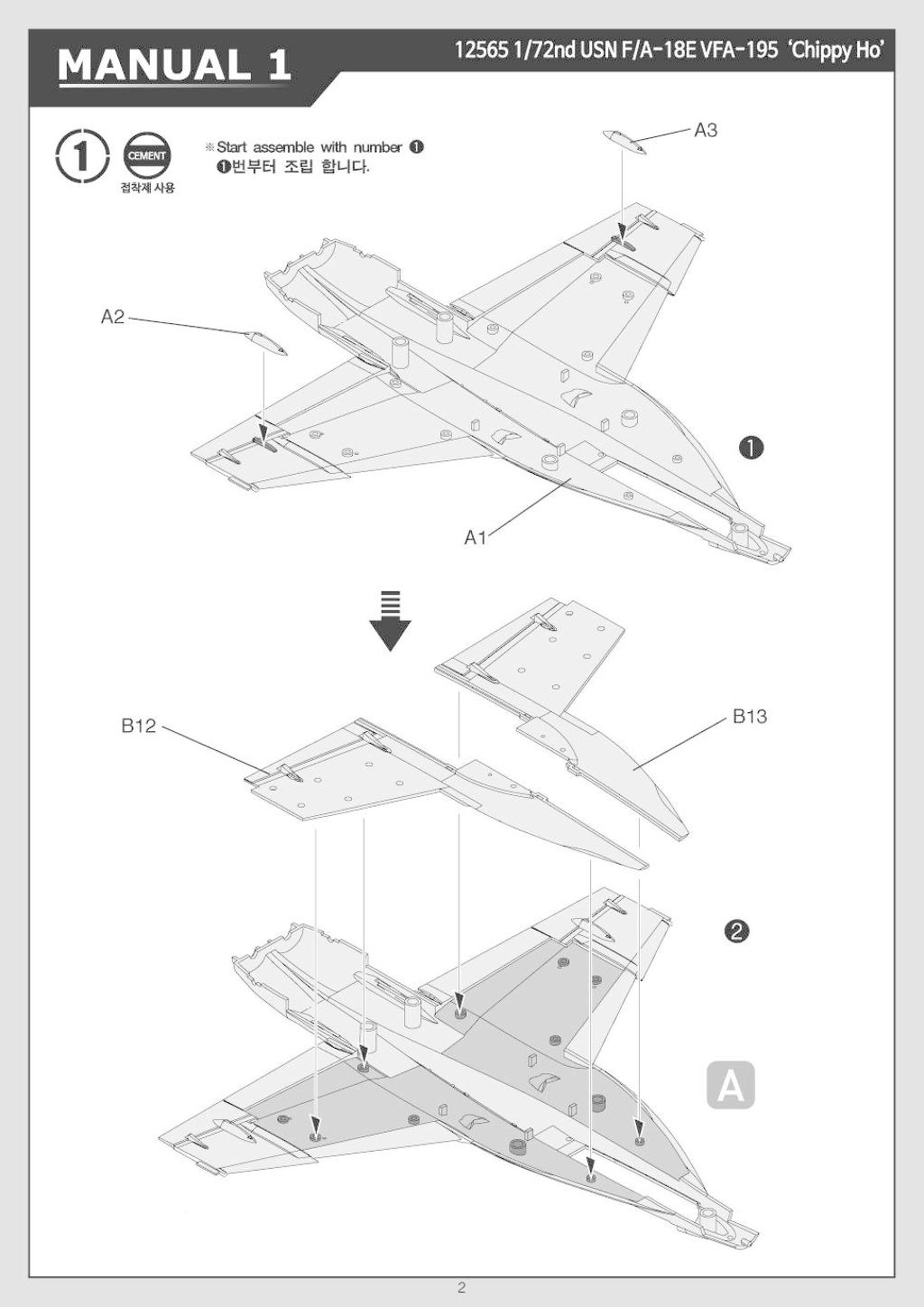 MANUAL 1

12565 1/72nd USN F/A-18E VFA-195 'Chippy Ho'

1

CEMENT
접착제 사용

※Start assemble with number ❶
❶번부터 조립 합니다.

A3

A2

❶

A1

B12

B13

❷

A

2